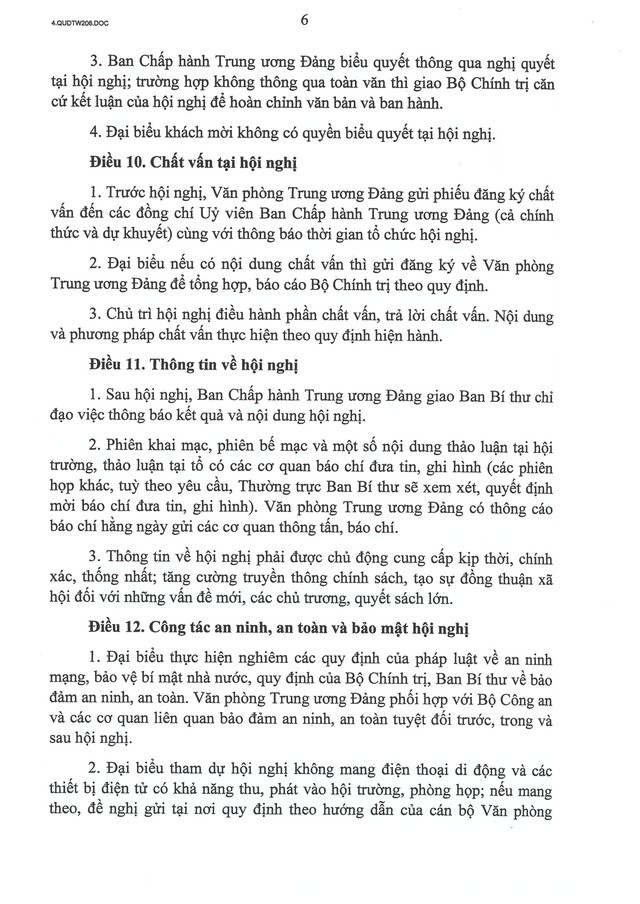 4.QUDTW206.DOC

6

3. Ban Chấp hành Trung ương Đảng biểu quyết thông qua nghị quyết tại hội nghị; trường hợp không thông qua toàn văn thì giao Bộ Chính trị căn cứ kết luận của hội nghị để hoàn chỉnh văn bản và ban hành.

4. Đại biểu khách mời không có quyền biểu quyết tại hội nghị.

Điều 10. Chất vấn tại hội nghị

1. Trước hội nghị, Văn phòng Trung ương Đảng gửi phiếu đăng ký chất vấn đến các đồng chí Uỷ viên Ban Chấp hành Trung ương Đảng (cả chính thức và dự khuyết) cùng với thông báo thời gian tổ chức hội nghị.

2. Đại biểu nếu có nội dung chất vấn thì gửi đăng ký về Văn phòng Trung ương Đảng để tổng hợp, báo cáo Bộ Chính trị theo quy định.

3. Chủ trì hội nghị điều hành phần chất vấn, trả lời chất vấn. Nội dung và phương pháp chất vấn thực hiện theo quy định hiện hành.

Điều 11. Thông tin về hội nghị

1. Sau hội nghị, Ban Chấp hành Trung ương Đảng giao Ban Bí thư chỉ đạo việc thông báo kết quả và nội dung hội nghị.

2. Phiên khai mạc, phiên bế mạc và một số nội dung thảo luận tại hội trường, thảo luận tại tổ có các cơ quan báo chí đưa tin, ghi hình (các phiên họp khác, tuỳ theo yêu cầu, Thường trực Ban Bí thư sẽ xem xét, quyết định mời báo chí đưa tin, ghi hình). Văn phòng Trung ương Đảng có thông cáo báo chí hằng ngày gửi các cơ quan thông tấn, báo chí.

3. Thông tin về hội nghị phải được chủ động cung cấp kịp thời, chính xác, thống nhất; tăng cường truyền thông chính sách, tạo sự đồng thuận xã hội đối với những vấn đề mới, các chủ trương, quyết sách lớn.

Điều 12. Công tác an ninh, an toàn và bảo mật hội nghị

1. Đại biểu thực hiện nghiêm các quy định của pháp luật về an ninh mạng, bảo vệ bí mật nhà nước, quy định của Bộ Chính trị, Ban Bí thư về bảo đảm an ninh, an toàn. Văn phòng Trung ương Đảng phối hợp với Bộ Công an và các cơ quan liên quan bảo đảm an ninh, an toàn tuyệt đối trước, trong và sau hội nghị.

2. Đại biểu tham dự hội nghị không mang điện thoại di động và các thiết bị điện tử có khả năng thu, phát vào hội trường, phòng họp; nếu mang theo, đề nghị gửi tại nơi quy định theo hướng dẫn của cán bộ Văn phòng